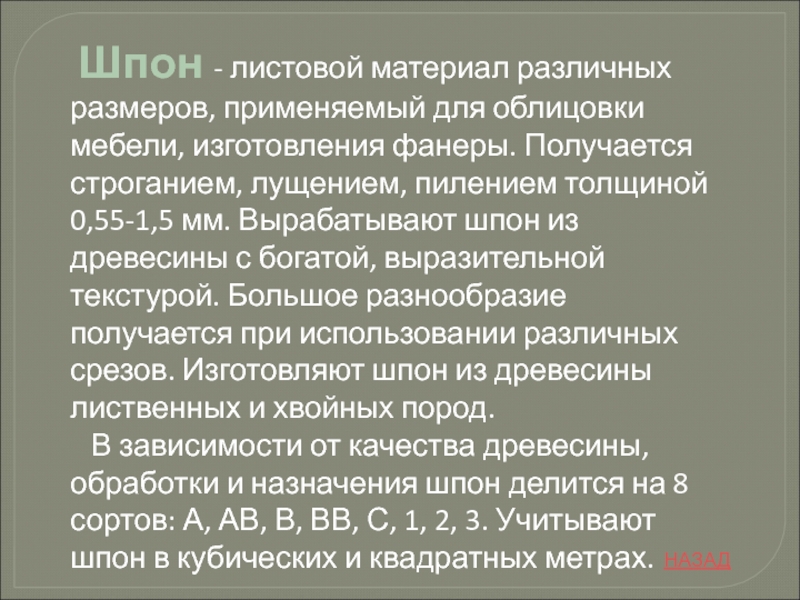 Шпон - листовой материал различных размеров, применяемый для облицовки мебели, изготовления фанеры. Получается строганием, лущением, пилением толщиной 0,55-1,5 мм. Вырабатывают шпон из древесины с богатой, выразительной текстурой. Большое разнообразие получается при использовании различных срезов. Изготовляют шпон из древесины лиственных и хвойных пород.

В зависимости от качества древесины, обработки и назначения шпон делится на 8 сортов: А, АВ, В, ВВ, С, 1, 2, 3. Учитывают шпон в кубических и квадратных метрах. НАЗАД